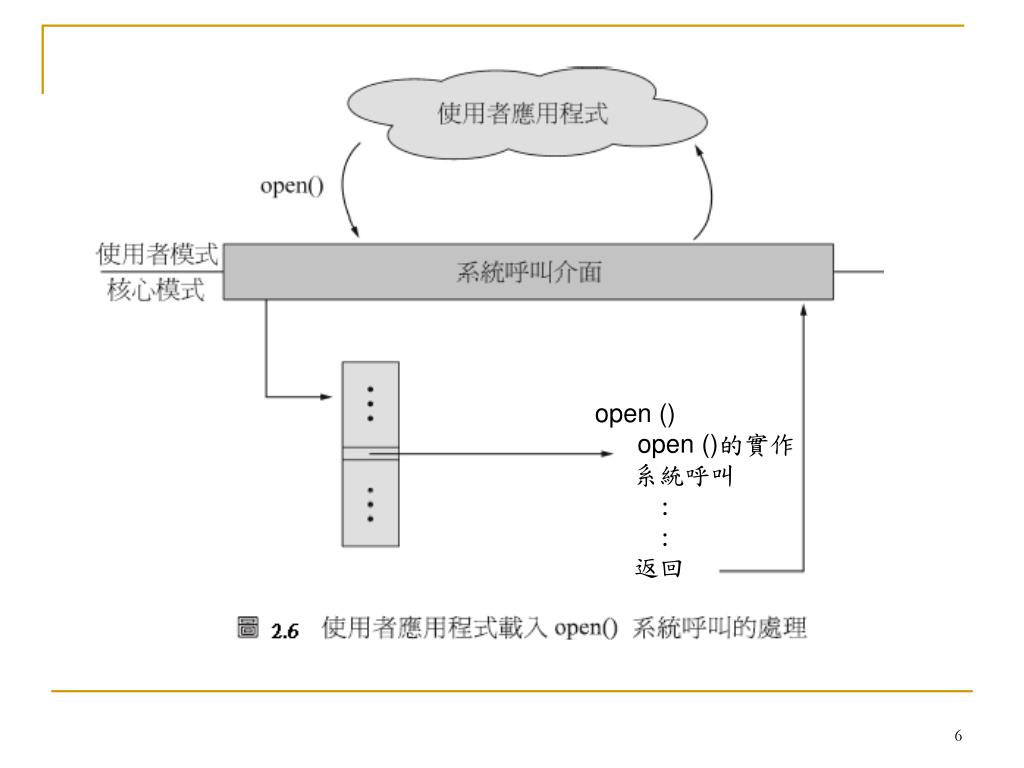 使用者應用程式

open()

使用者模式
核心模式

系統呼叫介面

open ()
open ()的實作
系統呼叫
:
:
返回

圖 2.6 使用者應用程式載入 open() 系統呼叫的處理

6